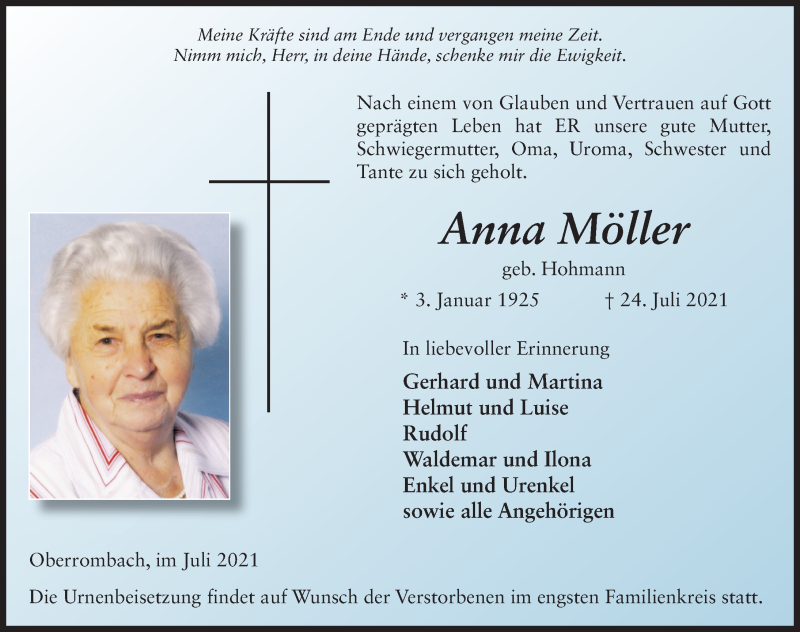 Meine Kräfte sind am Ende und vergangen meine Zeit.
Nimm mich, Herr, in deine Hände, schenke mir die Ewigkeit.

Nach einem von Glauben und Vertrauen auf Gott geprägten Leben hat ER unsere gute Mutter, Schwiegermutter, Oma, Uroma, Schwester und Tante zu sich geholt.

Anna Möller

geb. Hohmann

* 3. Januar 1925 † 24. Juli 2021

In liebevoller Erinnerung

Gerhard und Martina
Helmut und Luise
Rudolf
Waldemar und Ilona
Enkel und Urenkel
sowie alle Angehörigen

Oberrombach, im Juli 2021

Die Urnenbeisetzung findet auf Wunsch der Verstorbenen im engsten Familienkreis statt.